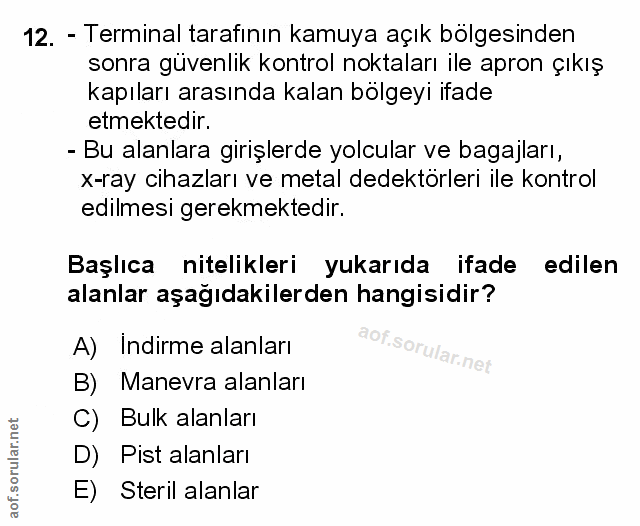 12. - Terminal tarafının kamuya açık bölgesinden sonra güvenlik kontrol noktaları ile apron çıkış kapıları arasında kalan bölgeyi ifade etmektedir.
- Bu alanlara girişlerde yolcular ve bagajları, x-ray cihazları ve metal dedektörleri ile kontrol edilmesi gerekmektedir.

Başlıca nitelikleri yukarıda ifade edilen alanlar aşağıdakilerden hangisidir?

aof.sorular.net

A) İndirme alanları
B) Manevra alanları
C) Bulk alanları
D) Pist alanları
E) Steril alanlar

aof.sorular.net